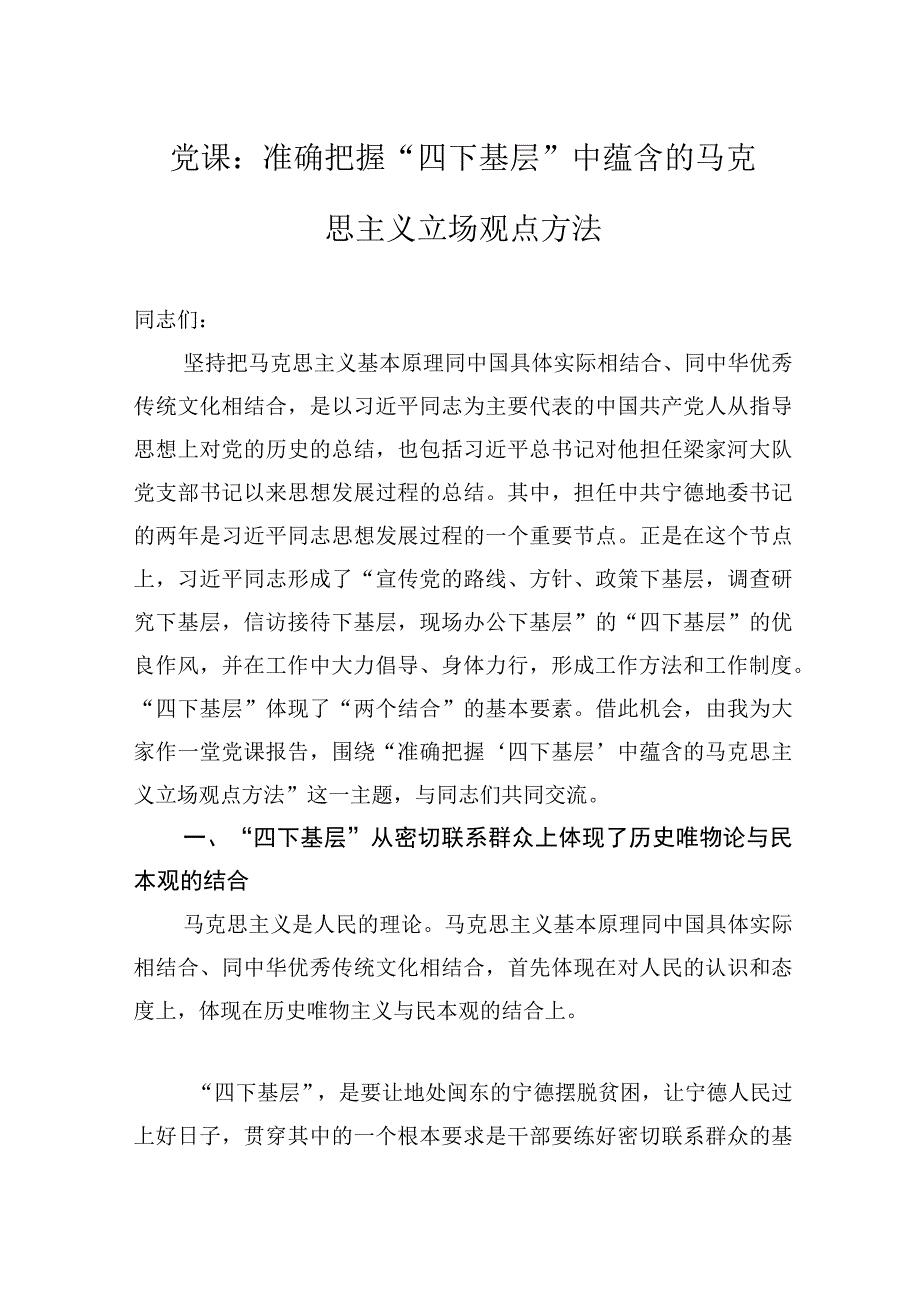 党课：准确把握“四下基层”中蕴含的马克思主义立场观点方法

同志们：

坚持把马克思主义基本原理同中国具体实际相结合、同中华优秀传统文化相结合，是以习近平同志为主要代表的中国共产党人从指导思想上对党的历史的总结，也包括习近平总书记对他担任梁家河大队党支部书记以来思想发展过程的总结。其中，担任中共宁德地委书记的两年是习近平同志思想发展过程的一个重要节点。正是在这个节点上，习近平同志形成了“宣传党的路线、方针、政策下基层，调查研究下基层，信访接待下基层，现场办公下基层”的“四下基层”的优良作风，并在工作中大力倡导、身体力行，形成工作方法和工作制度。“四下基层”体现了“两个结合”的基本要素。借此机会，由我为大家作一堂党课报告，围绕“准确把握‘四下基层’中蕴含的马克思主义立场观点方法”这一主题，与同志们共同交流。

一、“四下基层”从密切联系群众上体现了历史唯物论与民本观的结合

马克思主义是人民的理论。马克思主义基本原理同中国具体实际相结合、同中华优秀传统文化相结合，首先体现在对人民的认识和态度上，体现在历史唯物主义与民本观的结合上。

“四下基层”，是要让地处闽东的宁德摆脱贫困，让宁德人民过上好日子，贯穿其中的一个根本要求是干部要练好密切联系群众的基